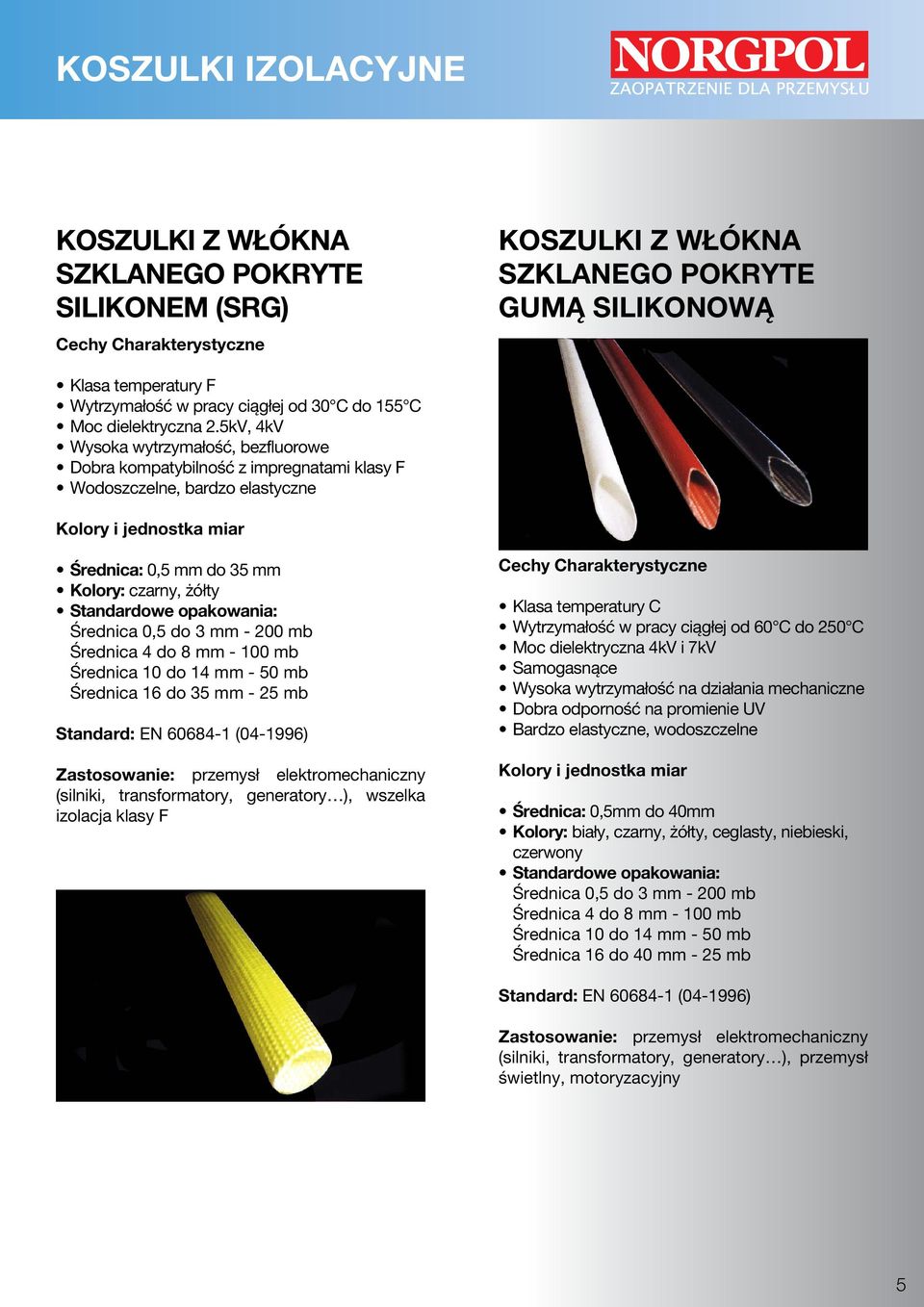 KOSZULKI IZOLACYJNE

NORGPOL
ZAOPATRZENIE DLA PRZEMYSŁU

KOSZULKI Z WŁÓKNA SZKLANEGO POKRYTE SILIKONEM (SRG)

Cechy Charakterystyczne

• Klasa temperatury F
• Wytrzymałość w pracy ciągłej od 30°C do 155°C
• Moc dielektryczna 2.5kV, 4kV
• Wysoka wytrzymałość, bezfluorowe
• Dobra kompatybilność z impregnatami klasy F
• Wodoszczelne, bardzo elastyczne

Kolory i jednostka miar

• Średnica: 0,5 mm do 35 mm
• Kolory: czarny, żółty
• Standardowe opakowania:
Średnica 0,5 do 3 mm - 200 mb
Średnica 4 do 8 mm - 100 mb
Średnica 10 do 14 mm - 50 mb
Średnica 16 do 35 mm - 25 mb

Standard: EN 60684-1 (04-1996)

Zastosowanie: przemysł elektromechaniczny (silniki, transformatory, generatory…), wszelka izolacja klasy F

KOSZULKI Z WŁÓKNA SZKLANEGO POKRYTE GUMĄ SILIKONOWĄ

Cechy Charakterystyczne

• Klasa temperatury C
• Wytrzymałość w pracy ciągłej od 60°C do 250°C
• Moc dielektryczna 4kV i 7kV
• Samogasnące
• Wysoka wytrzymałość na działania mechaniczne
• Dobra odporność na promienie UV
• Bardzo elastyczne, wodoszczelne

Kolory i jednostka miar

• Średnica: 0,5mm do 40mm
• Kolory: biały, czarny, żółty, ceglasty, niebieski, czerwony
• Standardowe opakowania:
Średnica 0,5 do 3 mm - 200 mb
Średnica 4 do 8 mm - 100 mb
Średnica 10 do 14 mm - 50 mb
Średnica 16 do 40 mm - 25 mb

Standard: EN 60684-1 (04-1996)

Zastosowanie: przemysł elektromechaniczny (silniki, transformatory, generatory…), przemysł świetlny, motoryzacyjny

5